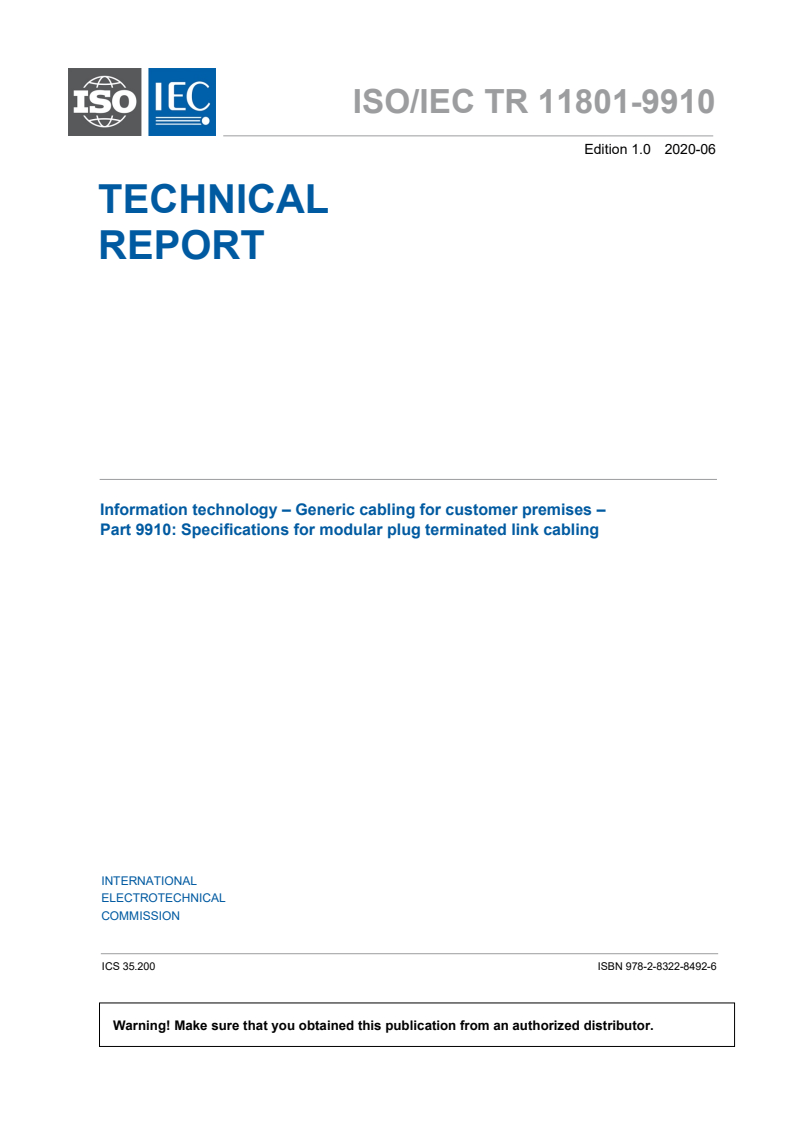 ISO IEC

ISO/IEC TR 11801-9910

Edition 1.0 2020-06

TECHNICAL REPORT

Information technology – Generic cabling for customer premises – Part 9910: Specifications for modular plug terminated link cabling

INTERNATIONAL ELECTROTECHNICAL COMMISSION

ICS 35.200

ISBN 978-2-8322-8492-6

Warning! Make sure that you obtained this publication from an authorized distributor.